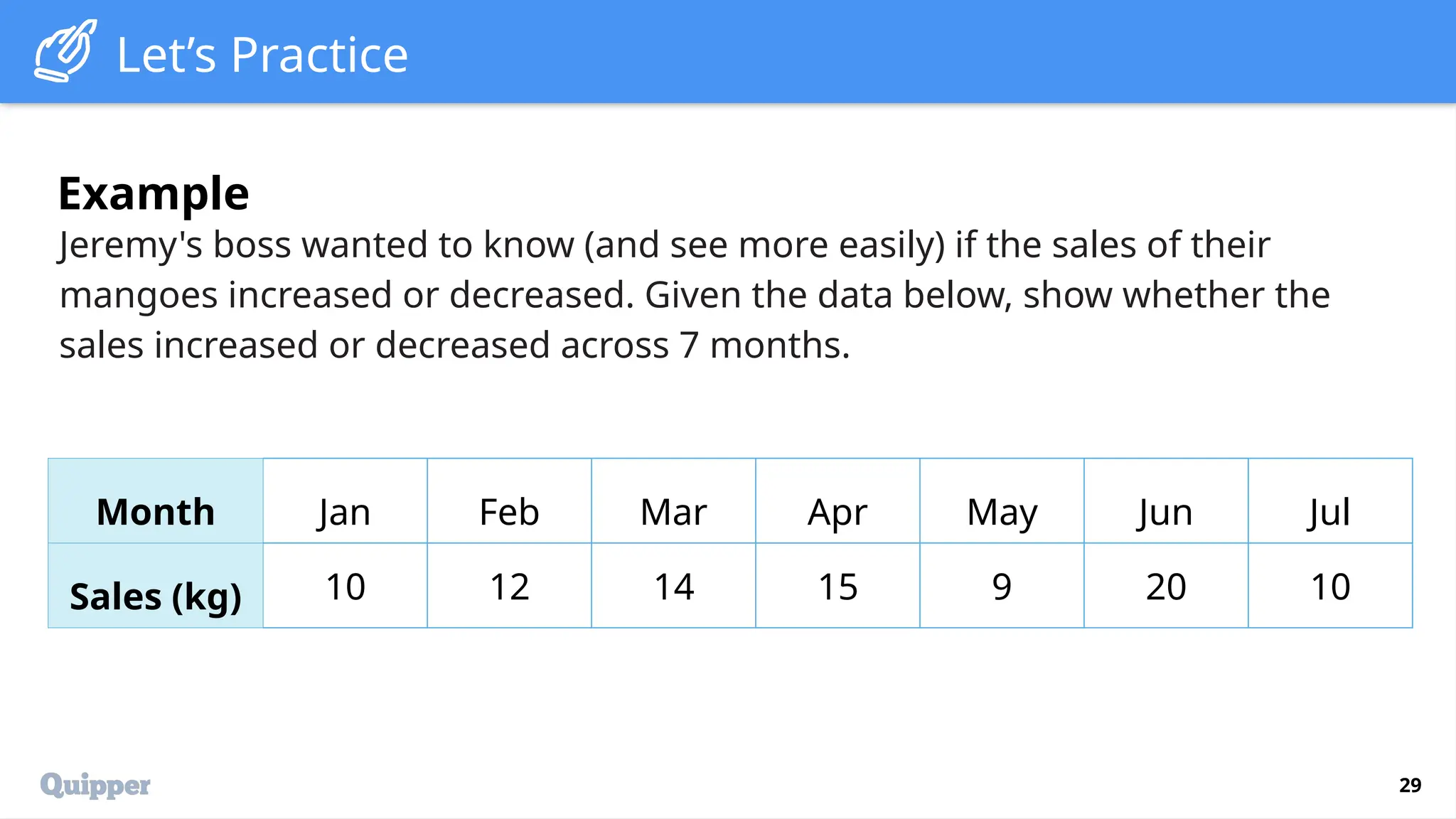 Let's Practice

Example

Jeremy's boss wanted to know (and see more easily) if the sales of their mangoes increased or decreased. Given the data below, show whether the sales increased or decreased across 7 months.

| Month | Jan | Feb | Mar | Apr | May | Jun | Jul |
|---|---|---|---|---|---|---|---|
| Sales (kg) | 10 | 12 | 14 | 15 | 9 | 20 | 10 |

Quipper

29